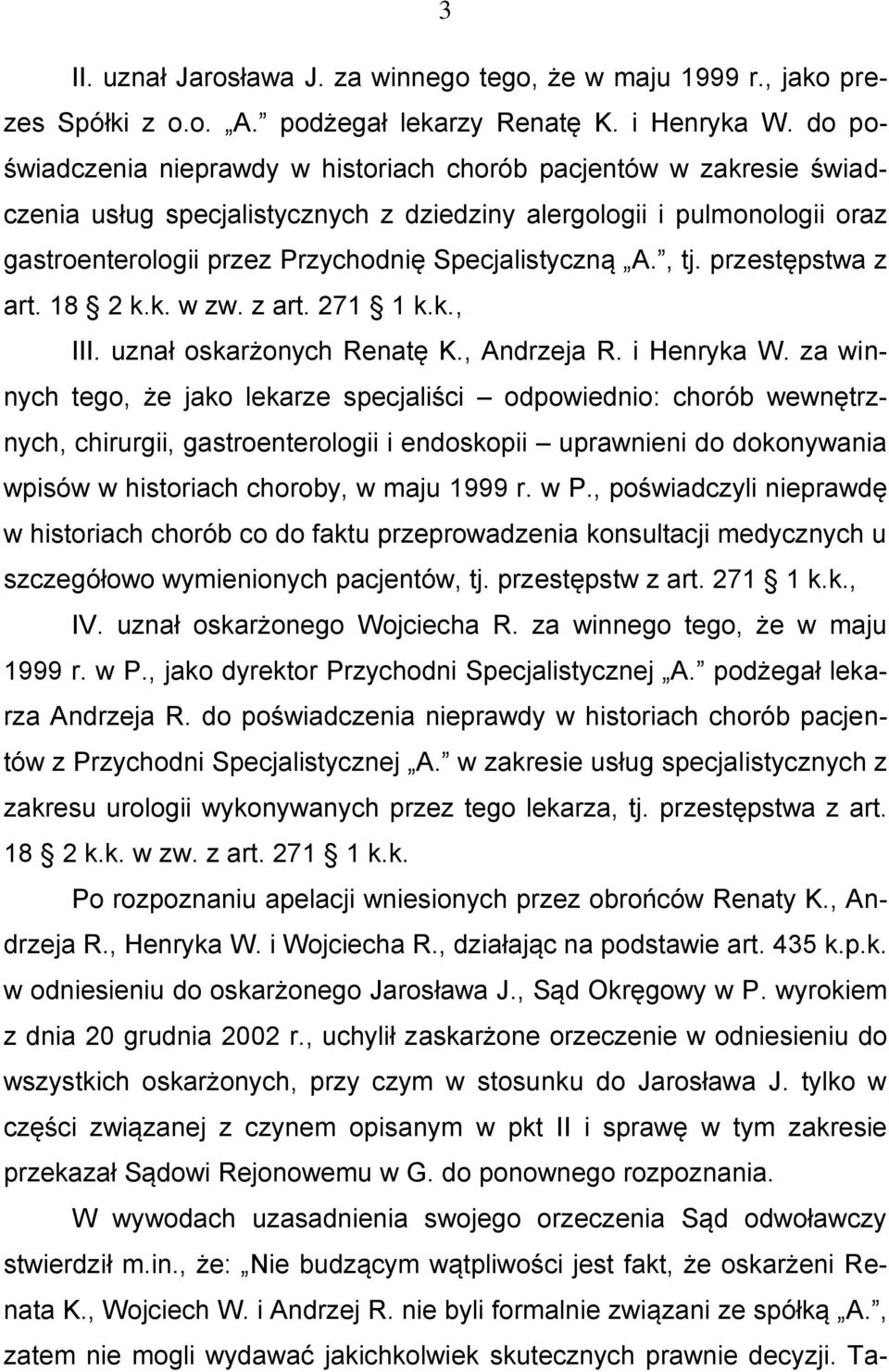 3

II. uznał Jarosława J. za winnego tego, że w maju 1999 r., jako prezes Spółki z o.o. „A.” podżegał lekarzy Renatę K. i Henryka W. do poświadczenia nieprawdy w historiach chorób pacjentów w zakresie świadczenia usług specjalistycznych z dziedziny alergologii i pulmonologii oraz gastroenterologii przez Przychodnię Specjalistyczną „A.”, tj. przestępstwa z art. 18 § 2 k.k. w zw. z art. 271 § 1 k.k.,

III. uznał oskarżonych Renatę K., Andrzeja R. i Henryka W. za winnych tego, że jako lekarze specjaliści – odpowiednio: chorób wewnętrznych, chirurgii, gastroenterologii i endoskopii – uprawnieni do dokonywania wpisów w historiach choroby, w maju 1999 r. w P., poświadczyli nieprawdę w historiach chorób co do faktu przeprowadzenia konsultacji medycznych u szczegółowo wymienionych pacjentów, tj. przestępstw z art. 271 § 1 k.k.,

IV. uznał oskarżonego Wojciecha R. za winnego tego, że w maju 1999 r. w P., jako dyrektor Przychodni Specjalistycznej „A.” podżegał lekarza Andrzeja R. do poświadczenia nieprawdy w historiach chorób pacjentów z Przychodni Specjalistycznej „A.” w zakresie usług specjalistycznych z zakresu urologii wykonywanych przez tego lekarza, tj. przestępstwa z art. 18 § 2 k.k. w zw. z art. 271 § 1 k.k.

Po rozpoznaniu apelacji wniesionych przez obrońców Renaty K., Andrzeja R., Henryka W. i Wojciecha R., działając na podstawie art. 435 k.p.k. w odniesieniu do oskarżonego Jarosława J., Sąd Okręgowy w P. wyrokiem z dnia 20 grudnia 2002 r., uchylił zaskarżone orzeczenie w odniesieniu do wszystkich oskarżonych, przy czym w stosunku do Jarosława J. tylko w części związanej z czynem opisanym w pkt II i sprawę w tym zakresie przekazał Sądowi Rejonowemu w G. do ponownego rozpoznania.

W wywodach uzasadnienia swojego orzeczenia Sąd odwoławczy stwierdził m.in., że: „Nie budzącym wątpliwości jest fakt, że oskarżeni Renata K., Wojciech W. i Andrzej R. nie byli formalnie związani ze spółką „A.”, zatem nie mogli wydawać jakichkolwiek skutecznych prawnie decyzji. Ta-